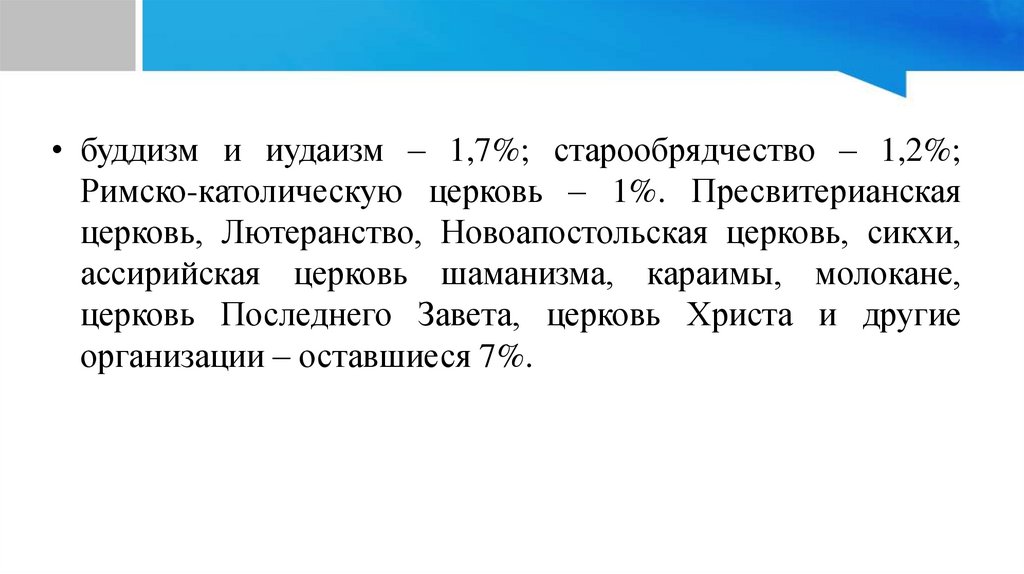 • буддизм и иудаизм – 1,7%; старообрядчество – 1,2%; Римско-католическую церковь – 1%. Пресвитерианская церковь, Лютеранство, Новоапостольская церковь, сикхи, ассирийская церковь шаманизма, караимы, молокане, церковь Последнего Завета, церковь Христа и другие организации – оставшиеся 7%.